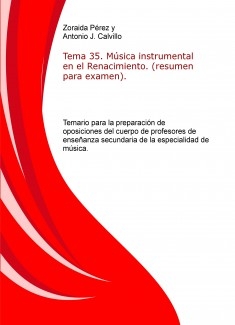 Zoraida Pérez y
Antonio J. Calvillo

Tema 35. Música instrumental en el Renacimiento. (resumen para examen).

Temario para la preparación de oposiciones del cuerpo de profesores de enseñanza secundaria de la especialidad de música.